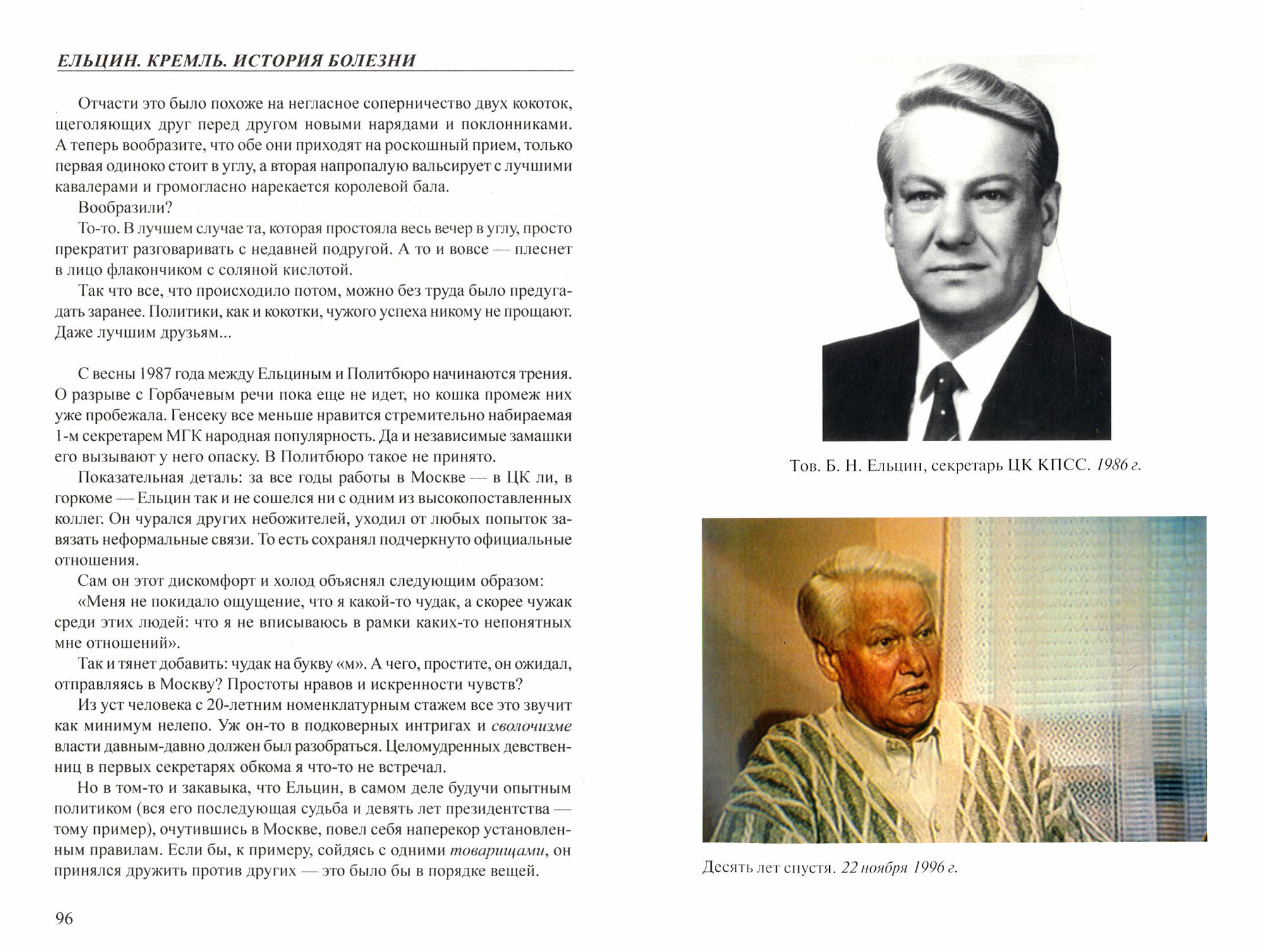 ЕЛЬЦИН. КРЕМЛЬ. ИСТОРИЯ БОЛЕЗНИ

Отчасти это было похоже на негласное соперничество двух кокоток, щеголяющих друг перед другом новыми нарядами и поклонниками. А теперь вообразите, что обе они приходят на роскошный прием, только первая одиноко стоит в углу, а вторая напропалую вальсирует с лучшими кавалерами и громогласно нарекается королевой бала.

Вообразили?

То-то. В лучшем случае та, которая простояла весь вечер в углу, просто прекратит разговаривать с недавней подругой. А то и вовсе — плеснет в лицо флакончиком с соляной кислотой.

Так что все, что происходило потом, можно без труда было предугадать заранее. Политики, как и кокотки, чужого успеха никому не прощают. Даже лучшим друзьям...

С весны 1987 года между Ельциным и Политбюро начинаются трения. О разрыве с Горбачевым речи пока еще не идет, но кошка промеж них уже пробежала. Генсеку все меньше нравится стремительно набираемая 1-м секретарем МГК народная популярность. Да и независимые замашки его вызывают у него опаску. В Политбюро такое не принято.

Показательная деталь: за все годы работы в Москве — в ЦК ли, в горкоме — Ельцин так и не сошелся ни с одним из высокопоставленных коллег. Он чурался других небожителей, уходил от любых попыток завязать неформальные связи. То есть сохранял подчеркнуто официальные отношения.

Сам он этот дискомфорт и холод объяснял следующим образом:

«Меня не покидало ощущение, что я какой-то чудак, а скорее чужак среди этих людей: что я не вписываюсь в рамки каких-то непонятных мне отношений».

Так и тянет добавить: чудак на букву «м». А чего, простите, он ожидал, отправляясь в Москву? Простоты нравов и искренности чувств?

Из уст человека с 20-летним номенклатурным стажем все это звучит как минимум нелепо. Уж он-то в подковерных интригах и сволочизме власти давным-давно должен был разобраться. Целомудренных девственниц в первых секретарях обкома я что-то не встречал.

Но в том-то и закавыка, что Ельцин, в самом деле будучи опытным политиком (вся его последующая судьба и девять лет президентства — тому пример), очутившись в Москве, повел себя наперекор установленным правилам. Если бы, к примеру, сойдясь с одними товарищами, он принялся дружить против других — это было бы в порядке вещей.

96

Тов. Б. Н. Ельцин, секретарь ЦК КПСС. 1986 г.

Десять лет спустя. 22 ноября 1996 г.